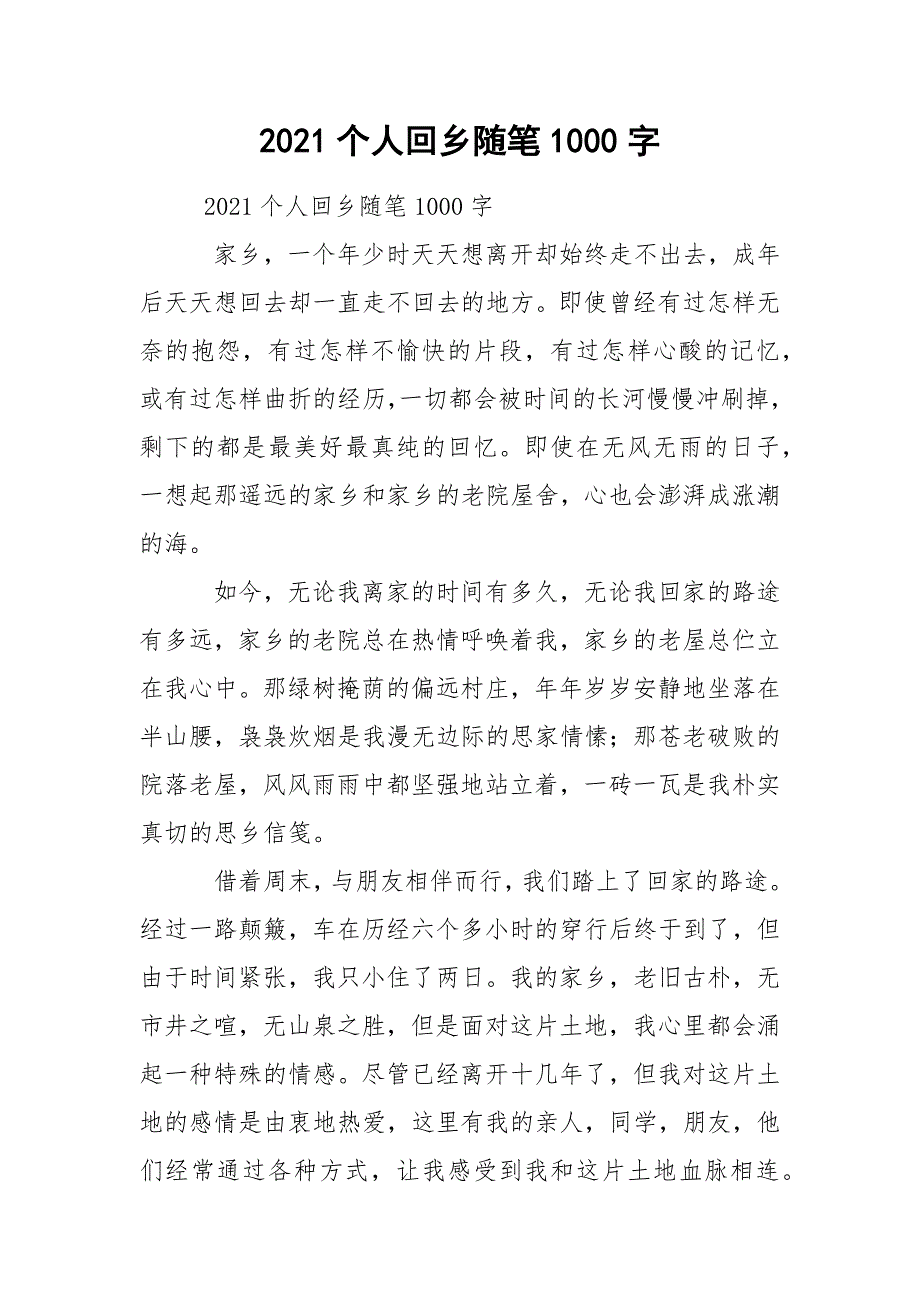 2021 个人回乡随笔 1000 字

2021 个人回乡随笔 1000 字

家乡，一个年少时天天想离开却始终走不出去，成年后天天想回去却一直走不回去的地方。即使曾经有过怎样无奈的抱怨，有过怎样不愉快的片段，有过怎样心酸的记忆，或有过怎样曲折的经历，一切都会被时间的长河慢慢冲刷掉，剩下的都是最美好最真纯的回忆。即使在无风无雨的日子，一想起那遥远的家乡和家乡的老院屋舍，心也会澎湃成涨潮的海。

如今，无论我离家的时间有多久，无论我回家的路途有多远，家乡的老院总在热情呼唤着我，家乡的老屋总伫立在我心中。那绿树掩荫的偏远村庄，年年岁岁安静地坐落在半山腰，袅袅炊烟是我漫无边际的思家情愫；那苍老破败的院落老屋，风风雨雨中都坚强地站立着，一砖一瓦是我朴实真切的思乡信笺。

借着周末，与朋友相伴而行，我们踏上了回家的路途。经过一路颠簸，车在历经六个多小时的穿行后终于到了，但由于时间紧张，我只小住了两日。我的家乡，老旧古朴，无市井之喧，无山泉之胜，但是面对这片土地，我心里都会涌起一种特殊的情感。尽管已经离开十几年了，但我对这片土地的感情是由衷地热爱，这里有我的亲人，同学，朋友，他们经常通过各种方式，让我感受到我和这片土地血脉相连。